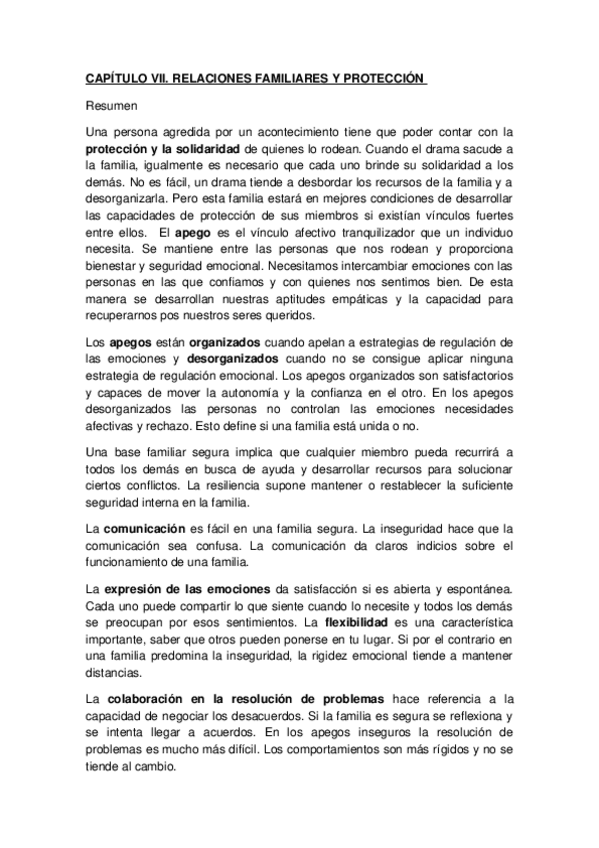 CAPÍTULO VII. RELACIONES FAMILIARES Y PROTECCIÓN

Resumen

Una persona agredida por un acontecimiento tiene que poder contar con la protección y la solidaridad de quienes lo rodean. Cuando el drama sacude a la familia, igualmente es necesario que cada uno brinde su solidaridad a los demás. No es fácil, un drama tiende a desbordar los recursos de la familia y a desorganizarla. Pero esta familia estará en mejores condiciones de desarrollar las capacidades de protección de sus miembros si existían vínculos fuertes entre ellos. El apego es el vínculo afectivo tranquilizador que un individuo necesita. Se mantiene entre las personas que nos rodean y proporciona bienestar y seguridad emocional. Necesitamos intercambiar emociones con las personas en las que confiamos y con quienes nos sentimos bien. De esta manera se desarrollan nuestras aptitudes empáticas y la capacidad para recuperarnos pos nuestros seres queridos.

Los apegos están organizados cuando apelan a estrategias de regulación de las emociones y desorganizados cuando no se consigue aplicar ninguna estrategia de regulación emocional. Los apegos organizados son satisfactorios y capaces de mover la autonomía y la confianza en el otro. En los apegos desorganizados las personas no controlan las emociones necesidades afectivas y rechazo. Esto define si una familia está unida o no.

Una base familiar segura implica que cualquier miembro pueda recurrirá a todos los demás en busca de ayuda y desarrollar recursos para solucionar ciertos conflictos. La resiliencia supone mantener o restablecer la suficiente seguridad interna en la familia.

La comunicación es fácil en una familia segura. La inseguridad hace que la comunicación sea confusa. La comunicación da claros indicios sobre el funcionamiento de una familia.

La expresión de las emociones da satisfacción si es abierta y espontánea. Cada uno puede compartir lo que siente cuando lo necesite y todos los demás se preocupan por esos sentimientos. La flexibilidad es una característica importante, saber que otros pueden ponerse en tu lugar. Si por el contrario en una familia predomina la inseguridad, la rigidez emocional tiende a mantener distancias.

La colaboración en la resolución de problemas hace referencia a la capacidad de negociar los desacuerdos. Si la familia es segura se reflexiona y se intenta llegar a acuerdos. En los apegos inseguros la resolución de problemas es mucho más difícil. Los comportamientos son más rígidos y no se tiende al cambio.